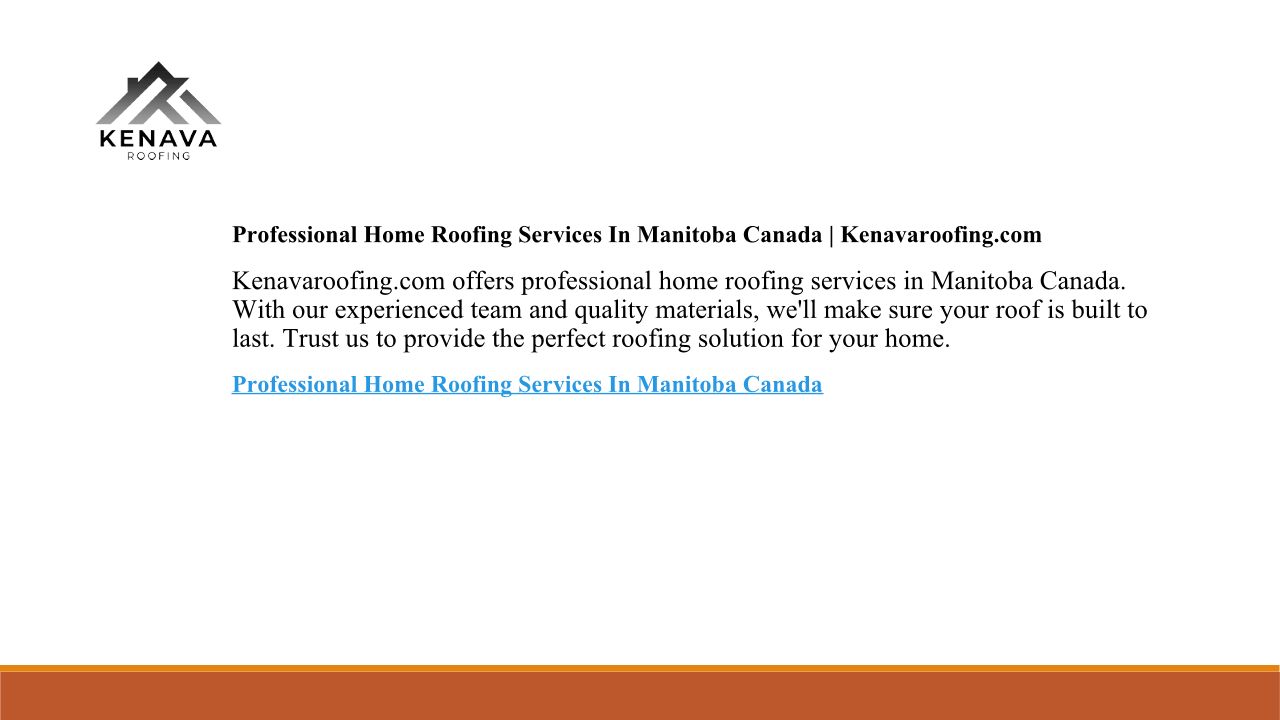 KENAVA
ROOFING

Professional Home Roofing Services In Manitoba Canada | Kenavaroofing.com

Kenavaroofing.com offers professional home roofing services in Manitoba Canada. With our experienced team and quality materials, we'll make sure your roof is built to last. Trust us to provide the perfect roofing solution for your home.

Professional Home Roofing Services In Manitoba Canada